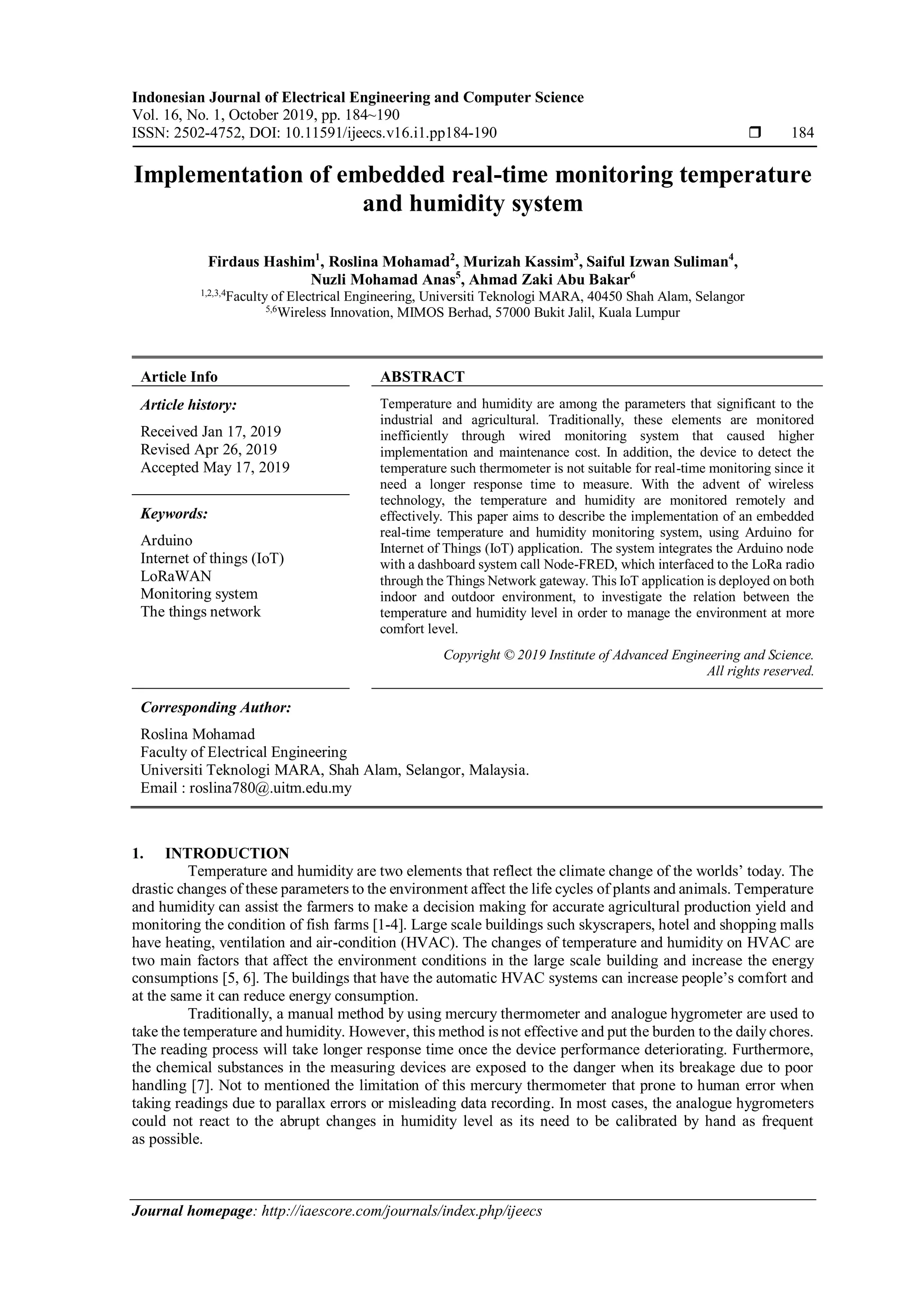 Indonesian Journal of Electrical Engineering and Computer Science
Vol. 16, No. 1, October 2019, pp. 184~190
ISSN: 2502-4752, DOI: 10.11591/ijeecs.v16.i1.pp184-190 ❒ 184

Implementation of embedded real-time monitoring temperature and humidity system

Firdaus Hashim$^1$, Roslina Mohamad$^2$, Murizah Kassim$^3$, Saiful Izwan Suliman$^4$, Nuzli Mohamad Anas$^5$, Ahmad Zaki Abu Bakar$^6$
$^{1,2,3,4}$Faculty of Electrical Engineering, Universiti Teknologi MARA, 40450 Shah Alam, Selangor
$^{5,6}$Wireless Innovation, MIMOS Berhad, 57000 Bukit Jalil, Kuala Lumpur

Article Info

Article history:

Received Jan 17, 2019
Revised Apr 26, 2019
Accepted May 17, 2019

Keywords:

Arduino
Internet of things (IoT)
LoRaWAN
Monitoring system
The things network

ABSTRACT

Temperature and humidity are among the parameters that significant to the industrial and agricultural. Traditionally, these elements are monitored inefficiently through wired monitoring system that caused higher implementation and maintenance cost. In addition, the device to detect the temperature such thermometer is not suitable for real-time monitoring since it need a longer response time to measure. With the advent of wireless technology, the temperature and humidity are monitored remotely and effectively. This paper aims to describe the implementation of an embedded real-time temperature and humidity monitoring system, using Arduino for Internet of Things (IoT) application. The system integrates the Arduino node with a dashboard system call Node-FRED, which interfaced to the LoRa radio through the Things Network gateway. This IoT application is deployed on both indoor and outdoor environment, to investigate the relation between the temperature and humidity level in order to manage the environment at more comfort level.

Copyright © 2019 Institute of Advanced Engineering and Science. All rights reserved.

Corresponding Author:

Roslina Mohamad
Faculty of Electrical Engineering
Universiti Teknologi MARA, Shah Alam, Selangor, Malaysia.
Email : roslina780@.uitm.edu.my

1. INTRODUCTION
Temperature and humidity are two elements that reflect the climate change of the worlds’ today. The drastic changes of these parameters to the environment affect the life cycles of plants and animals. Temperature and humidity can assist the farmers to make a decision making for accurate agricultural production yield and monitoring the condition of fish farms [1-4]. Large scale buildings such skyscrapers, hotel and shopping malls have heating, ventilation and air-condition (HVAC). The changes of temperature and humidity on HVAC are two main factors that affect the environment conditions in the large scale building and increase the energy consumptions [5, 6]. The buildings that have the automatic HVAC systems can increase people’s comfort and at the same it can reduce energy consumption.
Traditionally, a manual method by using mercury thermometer and analogue hygrometer are used to take the temperature and humidity. However, this method is not effective and put the burden to the daily chores. The reading process will take longer response time once the device performance deteriorating. Furthermore, the chemical substances in the measuring devices are exposed to the danger when its breakage due to poor handling [7]. Not to mentioned the limitation of this mercury thermometer that prone to human error when taking readings due to parallax errors or misleading data recording. In most cases, the analogue hygrometers could not react to the abrupt changes in humidity level as its need to be calibrated by hand as frequent as possible.

Journal homepage: http://iaescore.com/journals/index.php/ijeecs